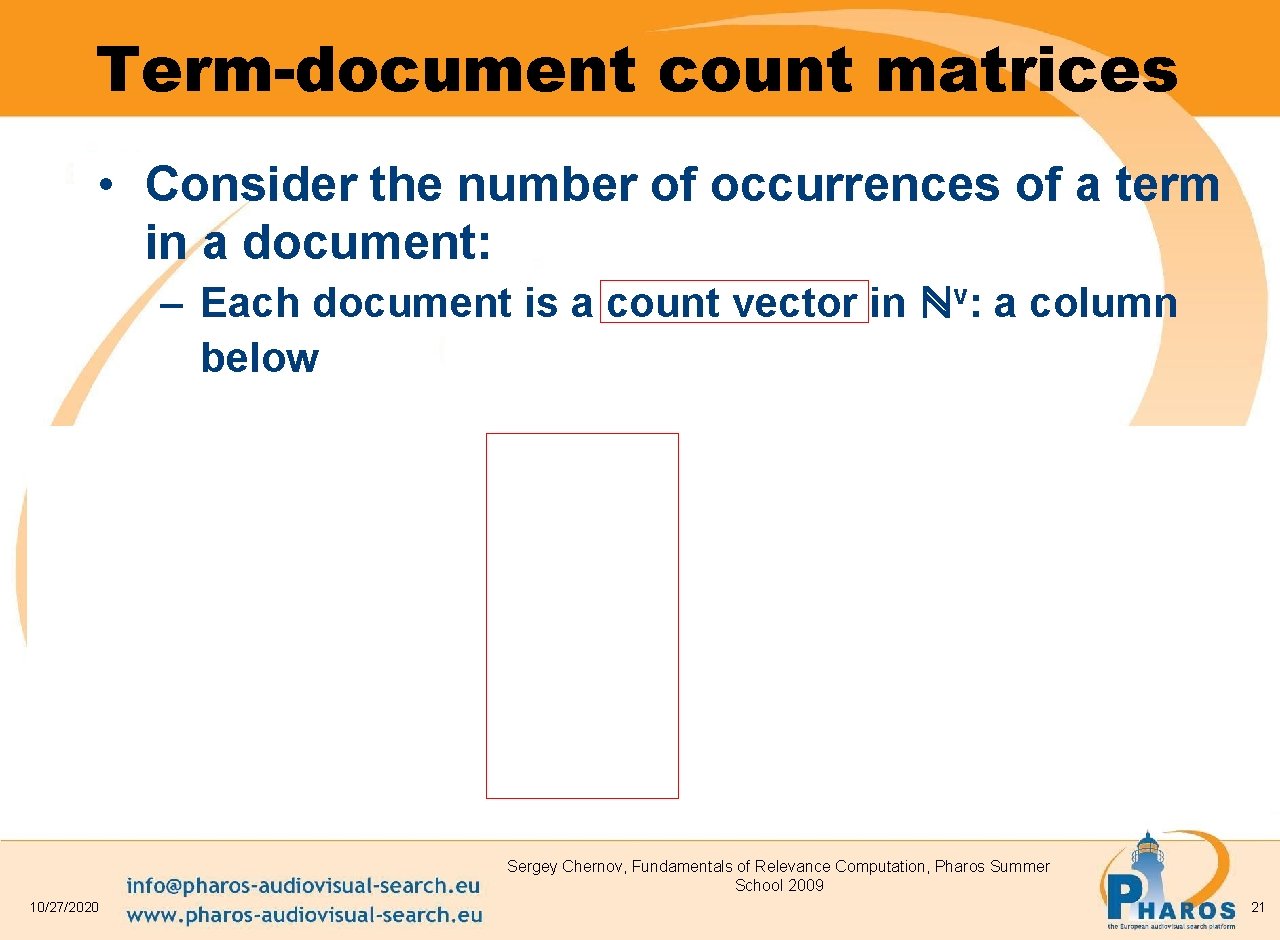 Term-document count matrices

• Consider the number of occurrences of a term in a document:

– Each document is a count vector in $\mathbb{N}^v$: a column below

10/27/2020

info@pharos-audiovisual-search.eu
www.pharos-audiovisual-search.eu

Sergey Chernov, Fundamentals of Relevance Computation, Pharos Summer School 2009

PHAROS
the European audiovisual search platform

21